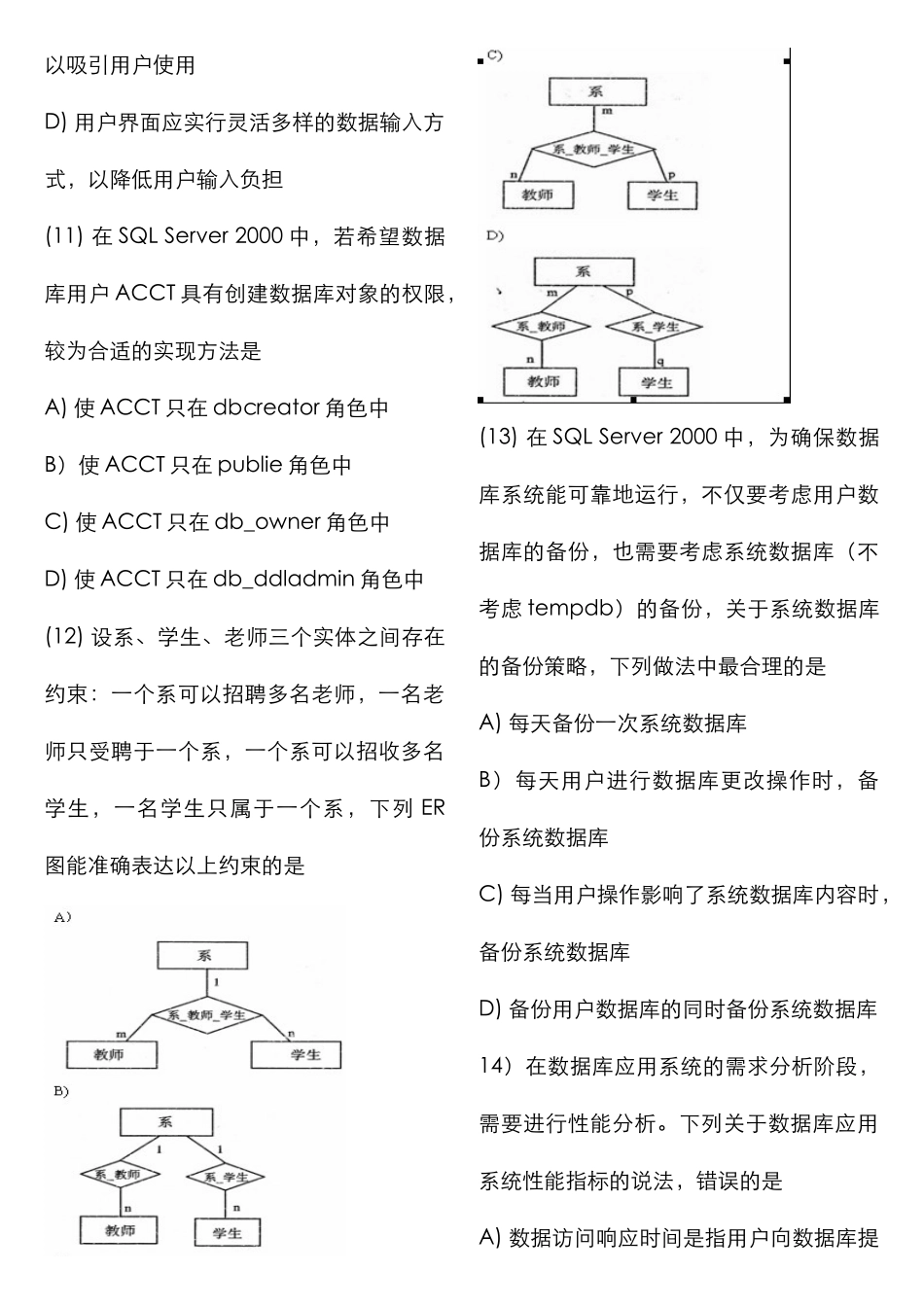 以吸引用户使用

D) 用户界面应实行灵活多样的数据输入方式，以降低用户输入负担

(11) 在 SQL Server 2000 中，若希望数据库用户 ACCT 具有创建数据库对象的权限，较为合适的实现方法是

A) 使 ACCT 只在 dbcreator 角色中

B）使 ACCT 只在 publie 角色中

C) 使 ACCT 只在 db_owner 角色中

D) 使 ACCT 只在 db_ddladmin 角色中

(12) 设系、学生、老师三个实体之间存在约束：一个系可以招聘多名老师，一名老师只受聘于一个系，一个系可以招收多名学生，一名学生只属于一个系，下列 ER 图能准确表达以上约束的是

A)

系

1

系_教师_学生

m

n

教师

学生

B)

系

1

1

系_教师

系_学生

n

n

教师

学生

C)

系

m

系_教师_学生

n

p

教师

学生

D)

系

m

p

系_教师

系_学生

n

q

教师

学生

(13) 在 SQL Server 2000 中，为确保数据库系统能可靠地运行，不仅要考虑用户数据库的备份，也需要考虑系统数据库（不考虑 tempdb）的备份，关于系统数据库的备份策略，下列做法中最合理的是

A) 每天备份一次系统数据库

B）每天用户进行数据库更改操作时，备份系统数据库

C) 每当用户操作影响了系统数据库内容时，备份系统数据库

D) 备份用户数据库的同时备份系统数据库

14）在数据库应用系统的需求分析阶段，需要进行性能分析。下列关于数据库应用系统性能指标的说法，错误的是

A) 数据访问响应时间是指用户向数据库提